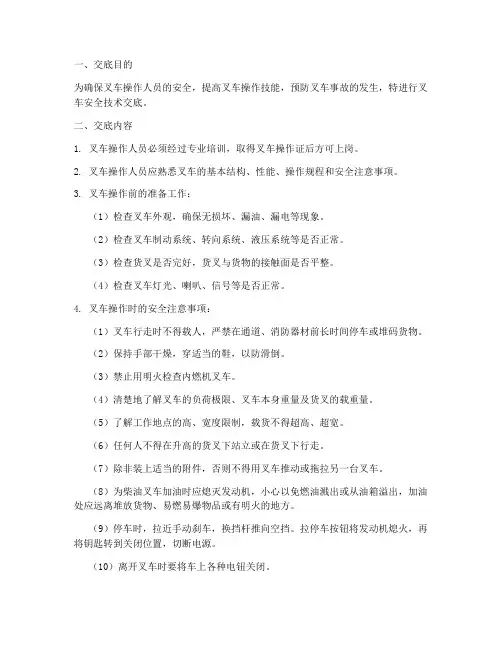 一、交底目的

为确保叉车操作人员的安全，提高叉车操作技能，预防叉车事故的发生，特进行叉车安全技术交底。

二、交底内容

1. 叉车操作人员必须经过专业培训，取得叉车操作证后方可上岗。

2. 叉车操作人员应熟悉叉车的基本结构、性能、操作规程和安全注意事项。

3. 叉车操作前的准备工作：

（1）检查叉车外观，确保无损坏、漏油、漏电等现象。

（2）检查叉车制动系统、转向系统、液压系统等是否正常。

（3）检查货叉是否完好，货叉与货物的接触面是否平整。

（4）检查叉车灯光、喇叭、信号等是否正常。

4. 叉车操作时的安全注意事项：

（1）叉车行走时不得载人，严禁在通道、消防器材前长时间停车或堆码货物。

（2）保持手部干燥，穿适当的鞋，以防滑倒。

（3）禁止用明火检查内燃机叉车。

（4）清楚地了解叉车的负荷极限、叉车本身重量及货叉的载重量。

（5）了解工作地点的高、宽度限制，载货不得超高、超宽。

（6）任何人不得在升高的货叉下站立或在货叉下行走。

（7）除非装上适当的附件，否则不得用叉车推动或拖拉另一台叉车。

（8）为柴油叉车加油时应熄灭发动机，小心以免燃油溅出或从油箱溢出，加油处应远离堆放货物、易燃易爆物品或有明火的地方。

（9）停车时，拉近手动刹车，换挡杆推向空挡。拉停车按钮将发动机熄火，再将钥匙转到关闭位置，切断电源。

（10）离开叉车时要将车上各种电钮关闭。